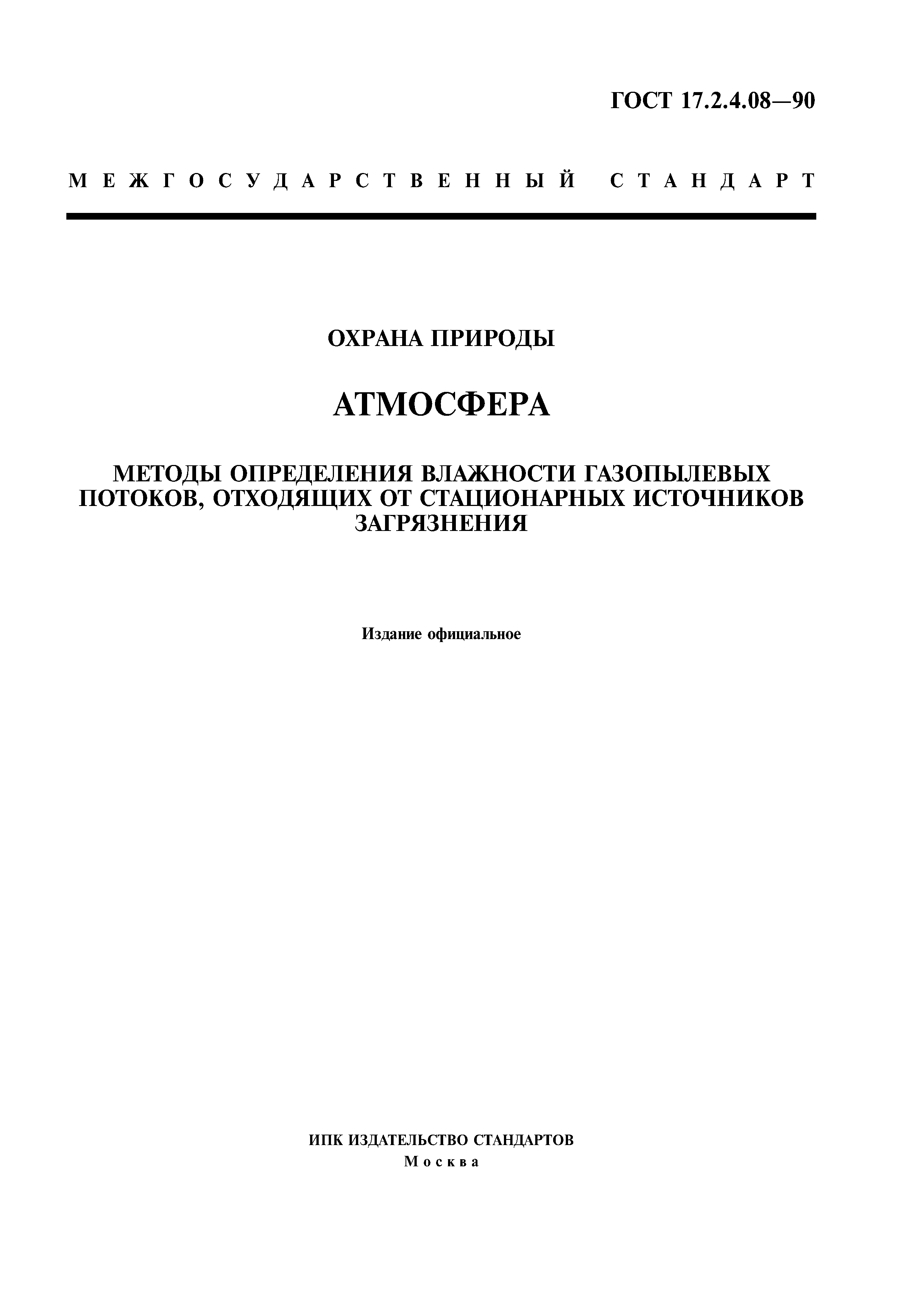 ГОСТ 17.2.4.08—90

МЕЖГОСУДАРСТВЕННЫЙ СТАНДАРТ

ОХРАНА ПРИРОДЫ

АТМОСФЕРА

МЕТОДЫ ОПРЕДЕЛЕНИЯ ВЛАЖНОСТИ ГАЗОПЫЛЕВЫХ ПОТОКОВ, ОТХОДЯЩИХ ОТ СТАЦИОНАРНЫХ ИСТОЧНИКОВ ЗАГРЯЗНЕНИЯ

Издание официальное

ИПК ИЗДАТЕЛЬСТВО СТАНДАРТОВ
Москва